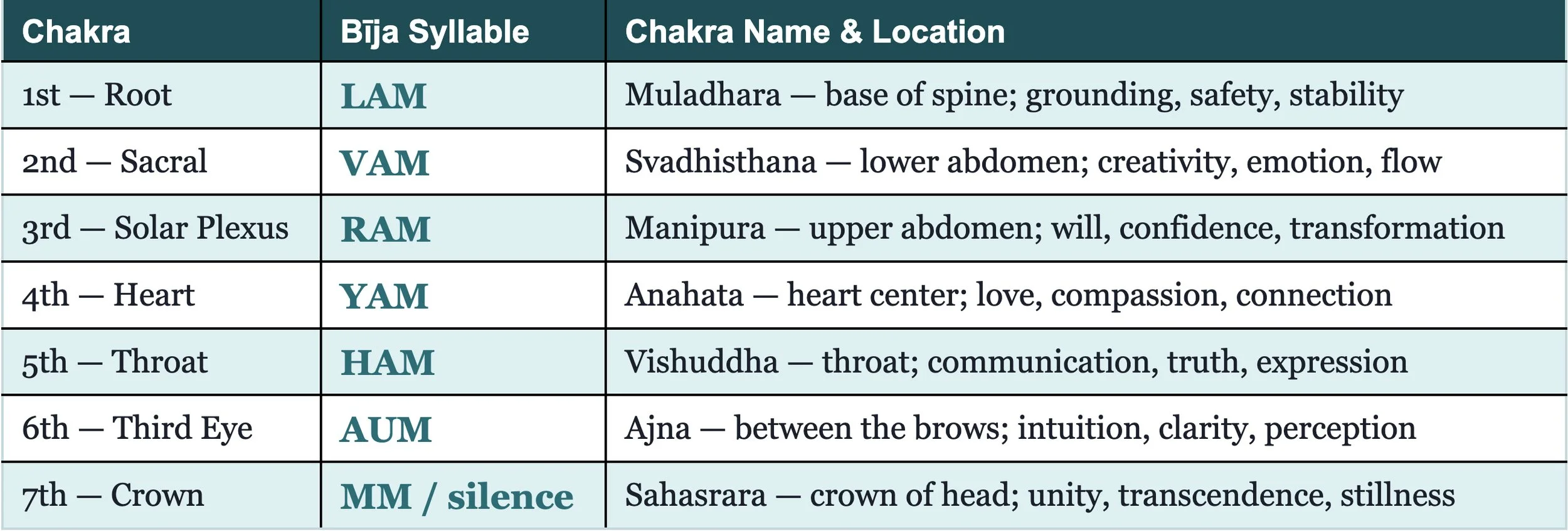 | Chakra | Bīja Syllable | Chakra Name & Location |
|---|---|---|
| 1st — Root | LAM | Muladhara — base of spine; grounding, safety, stability |
| 2nd — Sacral | VAM | Svadhisthana — lower abdomen; creativity, emotion, flow |
| 3rd — Solar Plexus | RAM | Manipura — upper abdomen; will, confidence, transformation |
| 4th — Heart | YAM | Anahata — heart center; love, compassion, connection |
| 5th — Throat | HAM | Vishuddha — throat; communication, truth, expression |
| 6th — Third Eye | AUM | Ajna — between the brows; intuition, clarity, perception |
| 7th — Crown | MM / silence | Sahasrara — crown of head; unity, transcendence, stillness |